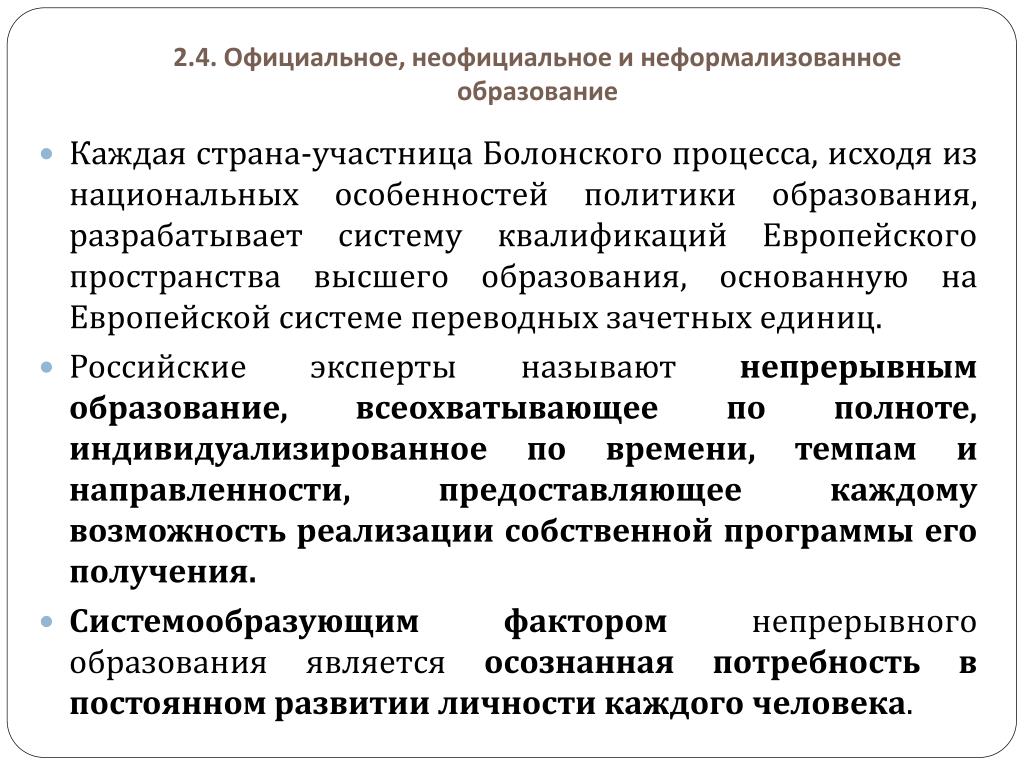 2.4. Официальное, неофициальное и неформализованное образование

Каждая страна-участница Болонского процесса, исходя из национальных особенностей политики образования, разрабатывает систему квалификаций Европейского пространства высшего образования, основанную на Европейской системе переводных зачетных единиц.

Российские эксперты называют непрерывным образование, всеохватывающее по полноте, индивидуализированное по времени, темпам и направленности, предоставляющее каждому возможность реализации собственной программы его получения.

Системообразующим фактором непрерывного образования является осознанная потребность в постоянном развитии личности каждого человека.